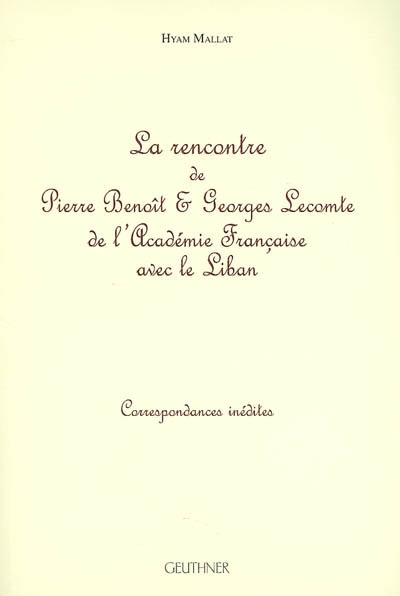 Hyam Mallat

La rencontre
de
Pierre Benoît & Georges Lecomte
de l'Académie Française
avec le Liban

Correspondances inédites

GEUTHNER